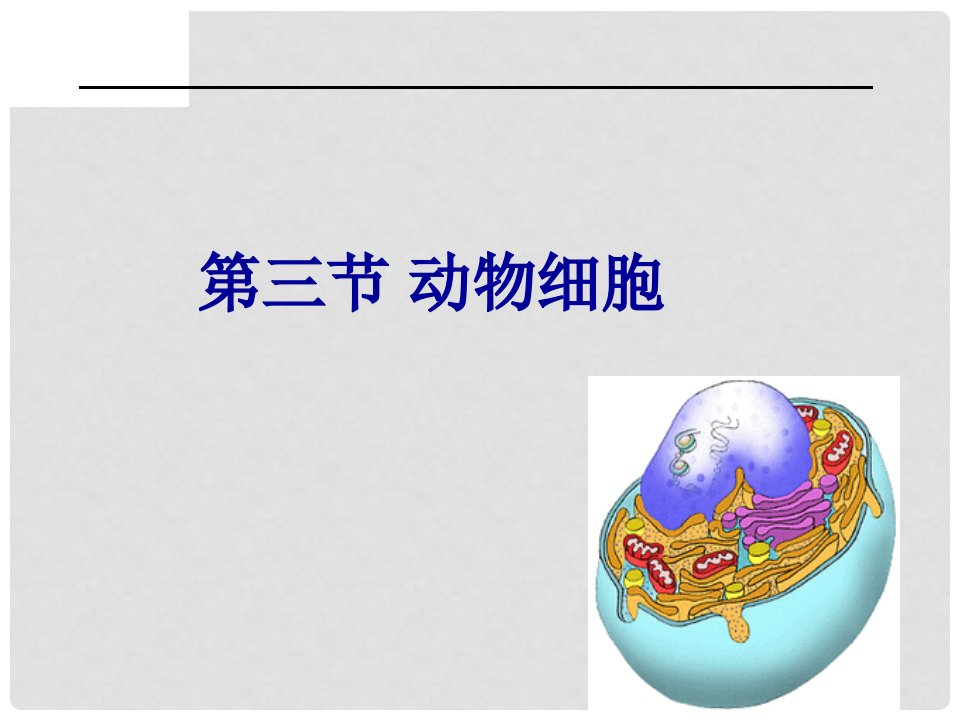 第三节 动物细胞